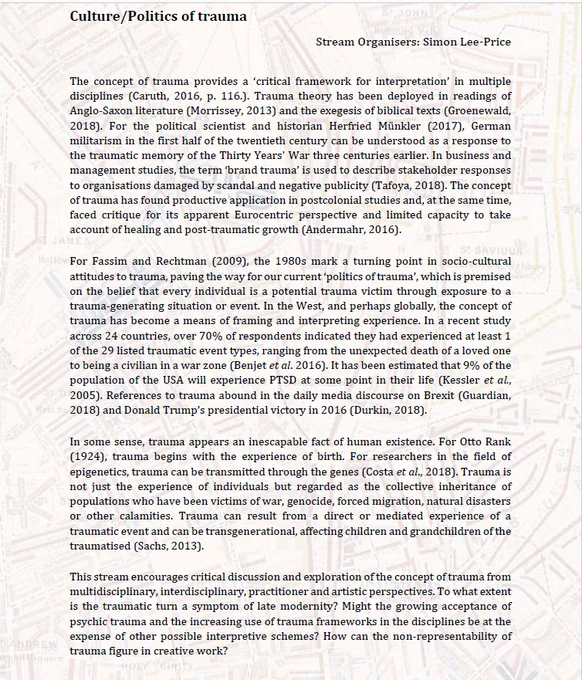 Culture/Politics of trauma

Stream Organisers: Simon Lee-Price

The concept of trauma provides a 'critical framework for interpretation' in multiple disciplines (Caruth, 2016, p. 116.). Trauma theory has been deployed in readings of Anglo-Saxon literature (Morrissey, 2013) and the exegesis of biblical texts (Groenewald, 2018). For the political scientist and historian Herfried Münkler (2017), German militarism in the first half of the twentieth century can be understood as a response to the traumatic memory of the Thirty Years' War three centuries earlier. In business and management studies, the term 'brand trauma' is used to describe stakeholder responses to organisations damaged by scandal and negative publicity (Tafoya, 2018). The concept of trauma has found productive application in postcolonial studies and, at the same time, faced critique for its apparent Eurocentric perspective and limited capacity to take account of healing and post-traumatic growth (Andermahr, 2016).

For Fassim and Rechtman (2009), the 1980s mark a turning point in socio-cultural attitudes to trauma, paving the way for our current 'politics of trauma', which is premised on the belief that every individual is a potential trauma victim through exposure to a trauma-generating situation or event. In the West, and perhaps globally, the concept of trauma has become a means of framing and interpreting experience. In a recent study across 24 countries, over 70% of respondents indicated they had experienced at least 1 of the 29 listed traumatic event types, ranging from the unexpected death of a loved one to being a civilian in a war zone (Benjet et al. 2016). It has been estimated that 9% of the population of the USA will experience PTSD at some point in their life (Kessler et al., 2005). References to trauma abound in the daily media discourse on Brexit (Guardian, 2018) and Donald Trump's presidential victory in 2016 (Durkin, 2018).

In some sense, trauma appears an inescapable fact of human existence. For Otto Rank (1924), trauma begins with the experience of birth. For researchers in the field of epigenetics, trauma can be transmitted through the genes (Costa et al., 2018). Trauma is not just the experience of individuals but regarded as the collective inheritance of populations who have been victims of war, genocide, forced migration, natural disasters or other calamities. Trauma can result from a direct or mediated experience of a traumatic event and can be transgenerational, affecting children and grandchildren of the traumatised (Sachs, 2013).

This stream encourages critical discussion and exploration of the concept of trauma from multidisciplinary, interdisciplinary, practitioner and artistic perspectives. To what extent is the traumatic turn a symptom of late modernity? Might the growing acceptance of psychic trauma and the increasing use of trauma frameworks in the disciplines be at the expense of other possible interpretive schemes? How can the non-representability of trauma figure in creative work?